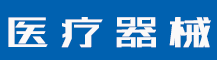 医疗器械